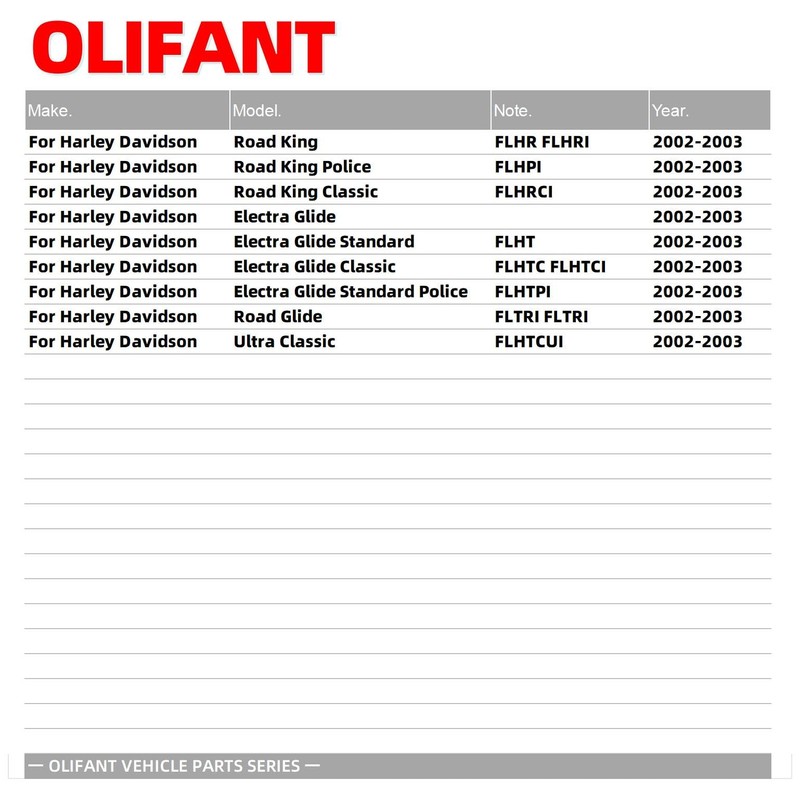 OLIFANT

| Make. | Model. | Note. | Year. |
|---|---|---|---|
| For Harley Davidson | Road King | FLHR FLHRI | 2002-2003 |
| For Harley Davidson | Road King Police | FLHPI | 2002-2003 |
| For Harley Davidson | Road King Classic | FLHRCI | 2002-2003 |
| For Harley Davidson | Electra Glide | | 2002-2003 |
| For Harley Davidson | Electra Glide Standard | FLHT | 2002-2003 |
| For Harley Davidson | Electra Glide Classic | FLHTC FLHTCI | 2002-2003 |
| For Harley Davidson | Electra Glide Standard Police | FLHTPI | 2002-2003 |
| For Harley Davidson | Road Glide | FLTRI FLTRI | 2002-2003 |
| For Harley Davidson | Ultra Classic | FLHTCUI | 2002-2003 |

— OLIFANT VEHICLE PARTS SERIES —